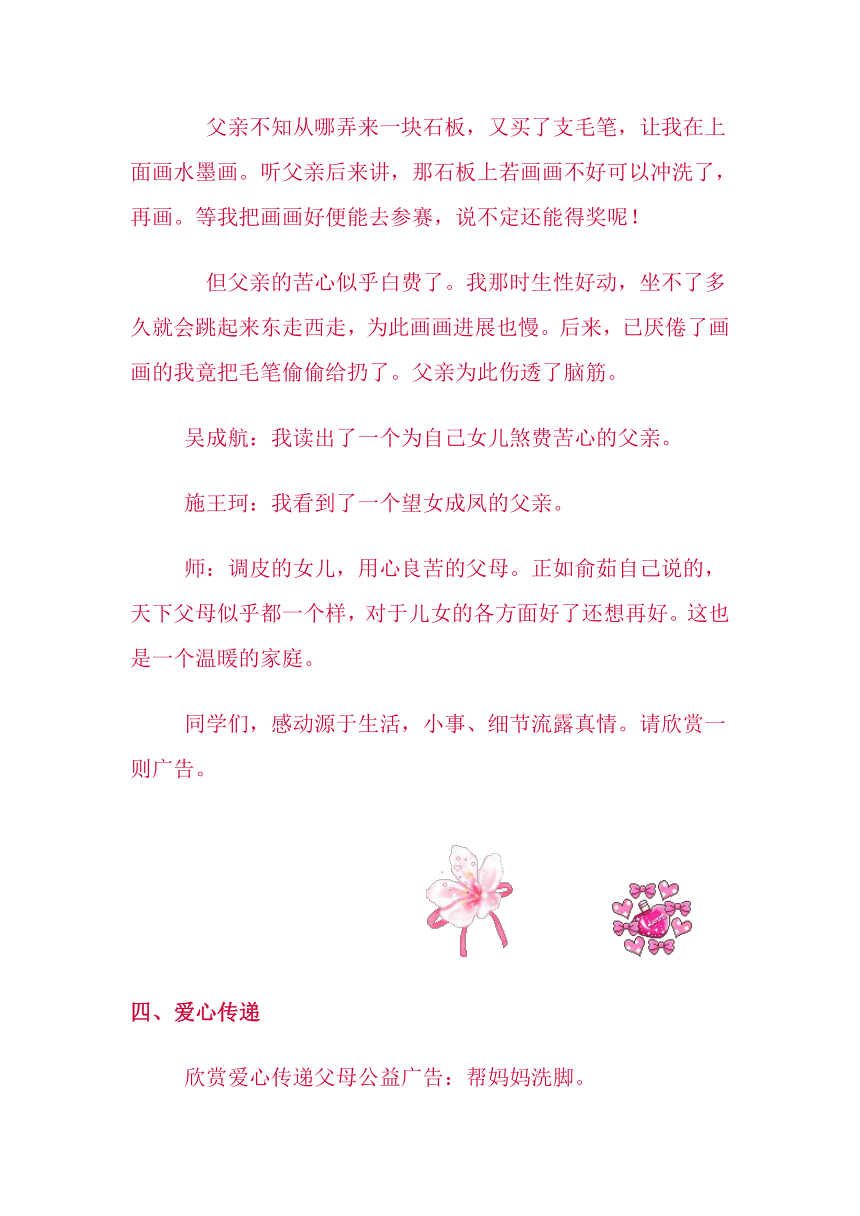 父亲不知从哪弄来一块石板，又买了支毛笔，让我在上面画水墨画。听父亲后来讲，那石板上若画画不好可以冲洗了，再画。等我把画画好便能去参赛，说不定还能得奖呢！

但父亲的苦心似乎白费了。我那时生性好动，坐不了多久就会跳起来东走西走，为此画画进展也慢。后来，已厌倦了画画的我竟把毛笔偷偷给扔了。父亲为此伤透了脑筋。

吴成航：我读出了一个为自己女儿煞费苦心的父亲。

施王珂：我看到了一个望女成凤的父亲。

师：调皮的女儿，用心良苦的父母。正如俞茹自己说的，天下父母似乎都一个样，对于儿女的各方面好了还想再好。这也是一个温暖的家庭。

同学们，感动源于生活，小事、细节流露真情。请欣赏一则广告。

四、爱心传递

欣赏爱心传递父母公益广告：帮妈妈洗脚。